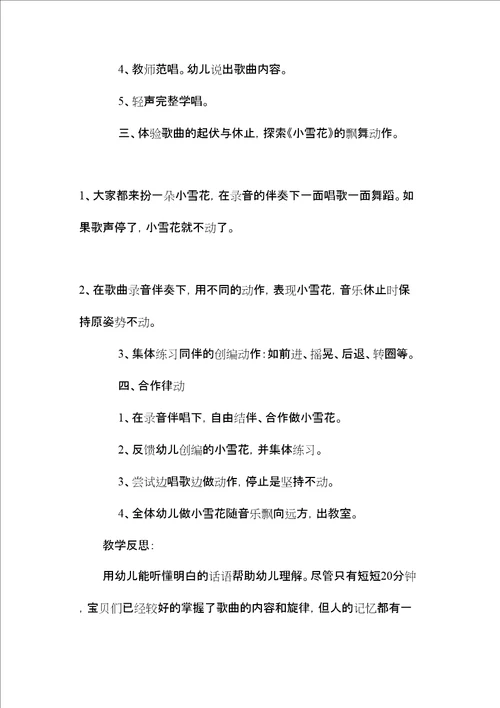 4、教师范唱。幼儿说出歌曲内容。

5、轻声完整学唱。

三、体验歌曲的起伏与休止，探索《小雪花》的飘舞动作。

1、大家都来扮一朵小雪花，在录音的伴奏下一面唱歌一面舞蹈。如果歌声停了，小雪花就不动了。

2、在歌曲录音伴奏下，用不同的动作，表现小雪花，音乐休止时保持原姿势不动。

3、集体练习同伴的创编动作：如前进、摇晃、后退、转圈等。

四、合作律动

1、在录音伴唱下，自由结伴、合作做小雪花。

2、反馈幼儿创编的小雪花，并集体练习。

3、尝试边唱歌边做动作，停止是坚持不动。

4、全体幼儿做小雪花随音乐飘向远方，出教室。

教学反思：

用幼儿能听懂明白的话语帮助幼儿理解。尽管只有短短20分钟，宝贝们已经较好的掌握了歌曲的内容和旋律，但人的记忆都有一